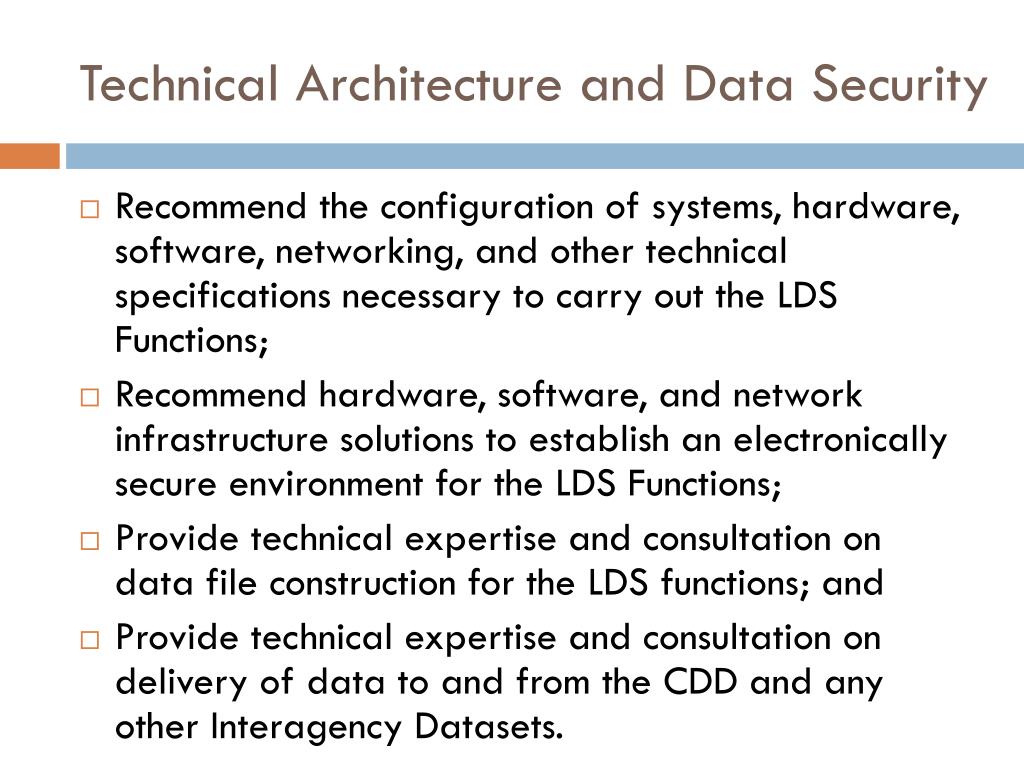 Technical Architecture and Data Security

□ Recommend the configuration of systems, hardware, software, networking, and other technical specifications necessary to carry out the LDS Functions;

□ Recommend hardware, software, and network infrastructure solutions to establish an electronically secure environment for the LDS Functions;

□ Provide technical expertise and consultation on data file construction for the LDS functions; and

□ Provide technical expertise and consultation on delivery of data to and from the CDD and any other Interagency Datasets.